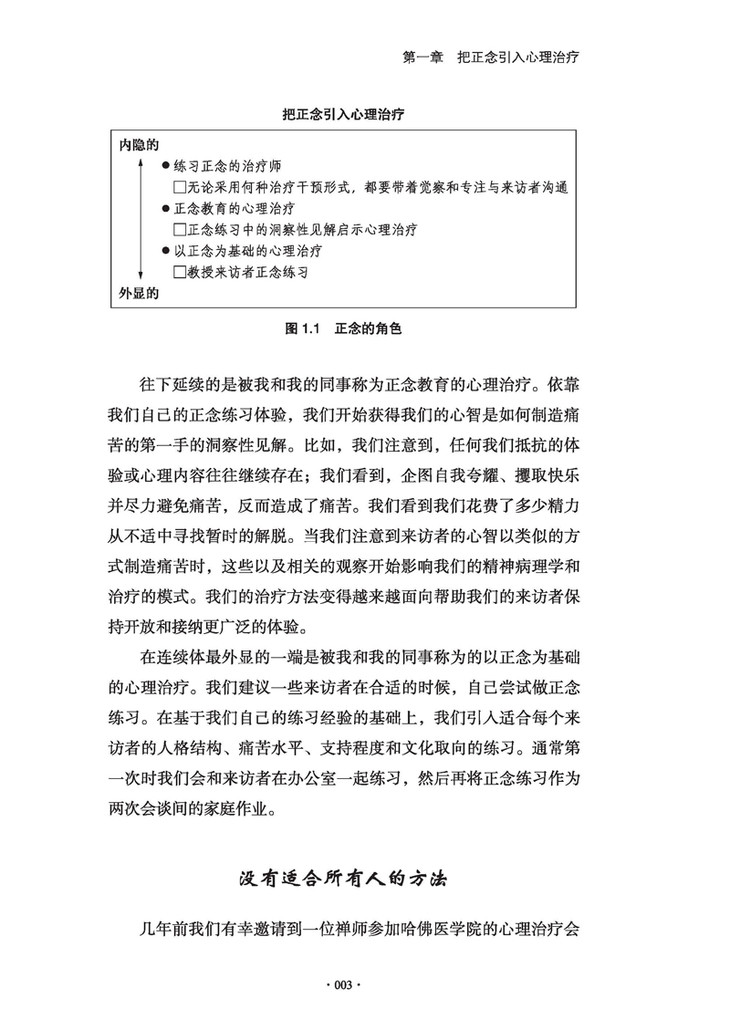 第一章　把正念引入心理治疗

把正念引入心理治疗

内隐的

● 练习正念的治疗师
□无论采用何种治疗干预形式，都要带着觉察和专注与来访者沟通
● 正念教育的心理治疗
□正念练习中的洞察性见解启示心理治疗
● 以正念为基础的心理治疗
□教授来访者正念练习

外显的

图 1.1　正念的角色

往下延续的是被我和我的同事称为正念教育的心理治疗。依靠我们自己的正念练习体验，我们开始获得我们的心智是如何制造痛苦的第一手的洞察性见解。比如，我们注意到，任何我们抵抗的体验或心理内容往往继续存在；我们看到，企图自我夸耀、攫取快乐并尽力避免痛苦，反而造成了痛苦。我们看到我们花费了多少精力从不适中寻找暂时的解脱。当我们注意到来访者的心智以类似的方式制造痛苦时，这些以及相关的观察开始影响我们的精神病理学和治疗的模式。我们的治疗方法变得越来越面向帮助我们的来访者保持开放和接纳更广泛的体验。

在连续体最外显的一端是被我和我的同事称为的以正念为基础的心理治疗。我们建议一些来访者在合适的时候，自己尝试做正念练习。在基于我们自己的练习经验的基础上，我们引入适合每个来访者的人格结构、痛苦水平、支持程度和文化取向的练习。通常第一次时我们会和来访者在办公室一起练习，然后再将正念练习作为两次会谈间的家庭作业。

没有适合所有人的方法

几年前我们有幸邀请到一位禅师参加哈佛医学院的心理治疗会

· 003 ·